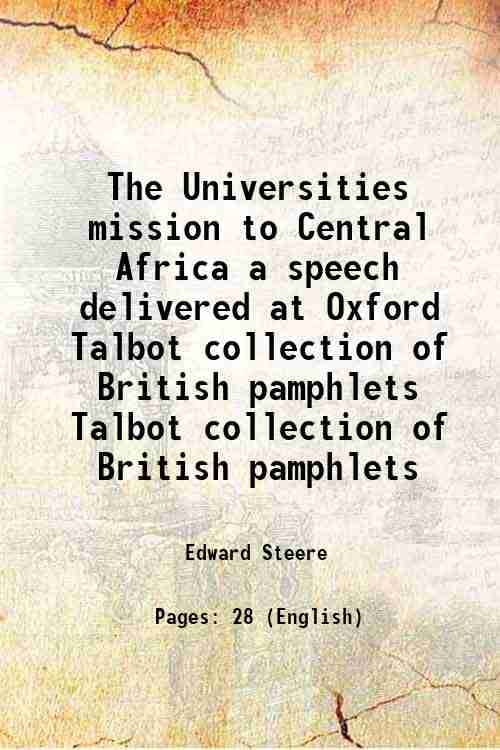 The Universities mission to Central Africa a speech delivered at Oxford Talbot collection of British pamphlets Talbot collection of British pamphlets

Edward Steere

Pages: 28 (English)